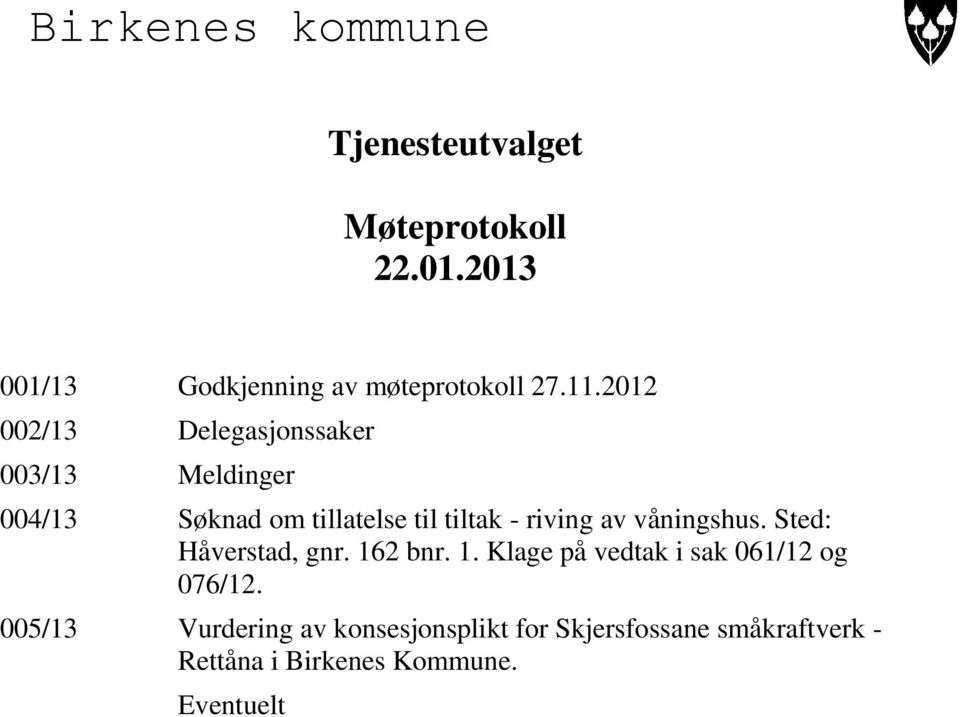 Birkenes kommune

Tjenesteutvalget

Møteprotokoll
22.01.2013

| | |
|---|---|
| 001/13 | Godkjenning av møteprotokoll 27.11.2012 |
| 002/13 | Delegasjonssaker |
| 003/13 | Meldinger |
| 004/13 | Søknad om tillatelse til tiltak - riving av våningshus. Sted: Håverstad, gnr. 162 bnr. 1. Klage på vedtak i sak 061/12 og 076/12. |
| 005/13 | Vurdering av konsesjonsplikt for Skjersfossane småkraftverk - Rettåna i Birkenes Kommune. |
| | Eventuelt |